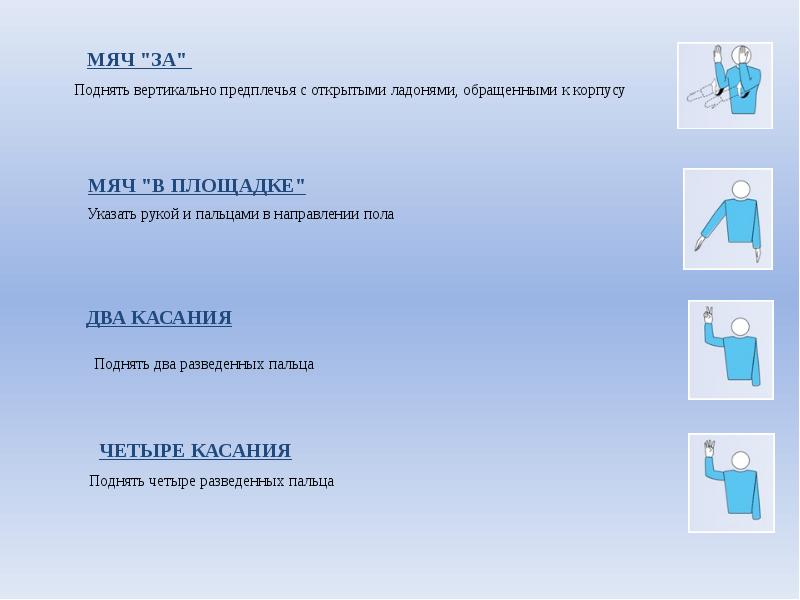 МЯЧ "ЗА"

Поднять вертикально предплечья с открытыми ладонями, обращенными к корпусу

МЯЧ "В ПЛОЩАДКЕ"

Указать рукой и пальцами в направлении пола

ДВА КАСАНИЯ

Поднять два разведенных пальца

ЧЕТЫРЕ КАСАНИЯ

Поднять четыре разведенных пальца